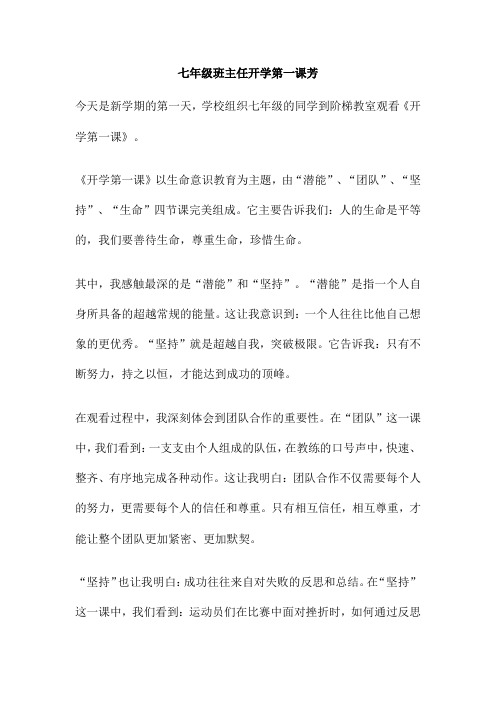 七年级班主任开学第一课芳

今天是新学期的第一天，学校组织七年级的同学到阶梯教室观看《开学第一课》。

《开学第一课》以生命意识教育为主题，由“潜能”、“团队”、“坚持”、“生命”四节课完美组成。它主要告诉我们：人的生命是平等的，我们要善待生命，尊重生命，珍惜生命。

其中，我感触最深的是“潜能”和“坚持”。“潜能”是指一个人自身所具备的超越常规的能量。这让我意识到：一个人往往比他自己想象的更优秀。“坚持”就是超越自我，突破极限。它告诉我：只有不断努力，持之以恒，才能达到成功的顶峰。

在观看过程中，我深刻体会到团队合作的重要性。在“团队”这一课中，我们看到：一支支由个人组成的队伍，在教练的口号声中，快速、整齐、有序地完成各种动作。这让我明白：团队合作不仅需要每个人的努力，更需要每个人的信任和尊重。只有相互信任，相互尊重，才能让整个团队更加紧密、更加默契。

“坚持”也让我明白：成功往往来自对失败的反思和总结。在“坚持”这一课中，我们看到：运动员们在比赛中面对挫折时，如何通过反思